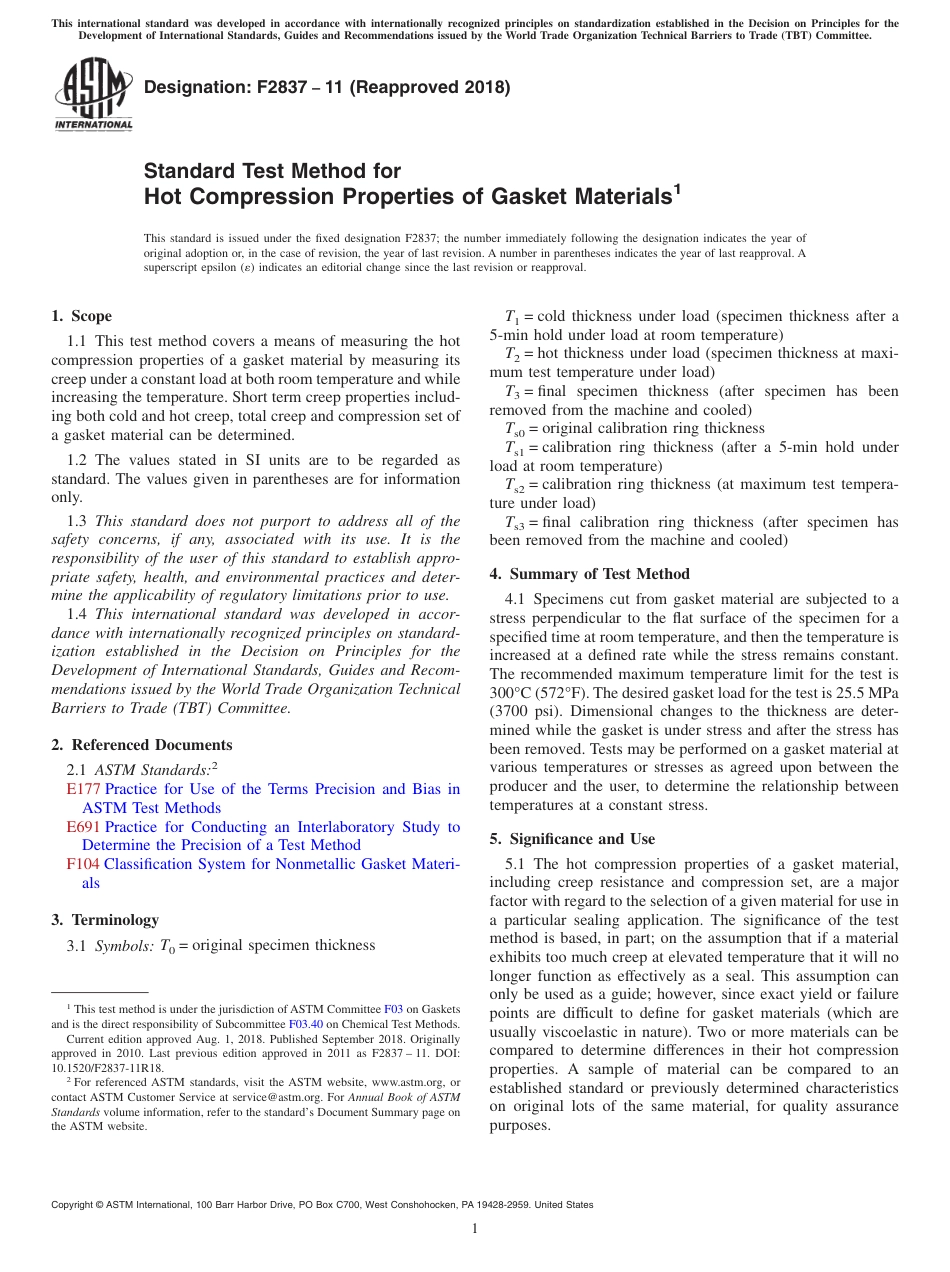 This international standard was developed in accordance with internationally recognized principles on standardization established in the Decision on Principles for the Development of International Standards, Guides and Recommendations issued by the World Trade Organization Technical Barriers to Trade (TBT) Committee.

ASTM INTERNATIONAL

Designation: F2837 – 11 (Reapproved 2018)

Standard Test Method for
Hot Compression Properties of Gasket Materials$^1$

This standard is issued under the fixed designation F2837; the number immediately following the designation indicates the year of original adoption or, in the case of revision, the year of last revision. A number in parentheses indicates the year of last reapproval. A superscript epsilon (ε) indicates an editorial change since the last revision or reapproval.

1. Scope

1.1 This test method covers a means of measuring the hot compression properties of a gasket material by measuring its creep under a constant load at both room temperature and while increasing the temperature. Short term creep properties including both cold and hot creep, total creep and compression set of a gasket material can be determined.

1.2 The values stated in SI units are to be regarded as standard. The values given in parentheses are for information only.

1.3 This standard does not purport to address all of the safety concerns, if any, associated with its use. It is the responsibility of the user of this standard to establish appropriate safety, health, and environmental practices and determine the applicability of regulatory limitations prior to use.

1.4 This international standard was developed in accordance with internationally recognized principles on standardization established in the Decision on Principles for the Development of International Standards, Guides and Recommendations issued by the World Trade Organization Technical Barriers to Trade (TBT) Committee.

2. Referenced Documents

2.1 ASTM Standards:$^2$
E177 Practice for Use of the Terms Precision and Bias in ASTM Test Methods
E691 Practice for Conducting an Interlaboratory Study to Determine the Precision of a Test Method
F104 Classification System for Nonmetallic Gasket Materials

3. Terminology

3.1 Symbols: $T_0$ = original specimen thickness

$^1$ This test method is under the jurisdiction of ASTM Committee F03 on Gaskets and is the direct responsibility of Subcommittee F03.40 on Chemical Test Methods.
Current edition approved Aug. 1, 2018. Published September 2018. Originally approved in 2010. Last previous edition approved in 2011 as F2837 – 11. DOI: 10.1520/F2837-11R18.
$^2$ For referenced ASTM standards, visit the ASTM website, www.astm.org, or contact ASTM Customer Service at service@astm.org. For Annual Book of ASTM Standards volume information, refer to the standard's Document Summary page on the ASTM website.

$T_1$ = cold thickness under load (specimen thickness after a 5-min hold under load at room temperature)
$T_2$ = hot thickness under load (specimen thickness at maximum test temperature under load)
$T_3$ = final specimen thickness (after specimen has been removed from the machine and cooled)
$T_{s0}$ = original calibration ring thickness
$T_{s1}$ = calibration ring thickness (after a 5-min hold under load at room temperature)
$T_{s2}$ = calibration ring thickness (at maximum test temperature under load)
$T_{s3}$ = final calibration ring thickness (after specimen has been removed from the machine and cooled)

4. Summary of Test Method

4.1 Specimens cut from gasket material are subjected to a stress perpendicular to the flat surface of the specimen for a specified time at room temperature, and then the temperature is increased at a defined rate while the stress remains constant. The recommended maximum temperature limit for the test is 300°C (572°F). The desired gasket load for the test is 25.5 MPa (3700 psi). Dimensional changes to the thickness are determined while the gasket is under stress and after the stress has been removed. Tests may be performed on a gasket material at various temperatures or stresses as agreed upon between the producer and the user, to determine the relationship between temperatures at a constant stress.

5. Significance and Use

5.1 The hot compression properties of a gasket material, including creep resistance and compression set, are a major factor with regard to the selection of a given material for use in a particular sealing application. The significance of the test method is based, in part; on the assumption that if a material exhibits too much creep at elevated temperature that it will no longer function as effectively as a seal. This assumption can only be used as a guide; however, since exact yield or failure points are difficult to define for gasket materials (which are usually viscoelastic in nature). Two or more materials can be compared to determine differences in their hot compression properties. A sample of material can be compared to an established standard or previously determined characteristics on original lots of the same material, for quality assurance purposes.

Copyright © ASTM International, 100 Barr Harbor Drive, PO Box C700, West Conshohocken, PA 19428-2959. United States

1